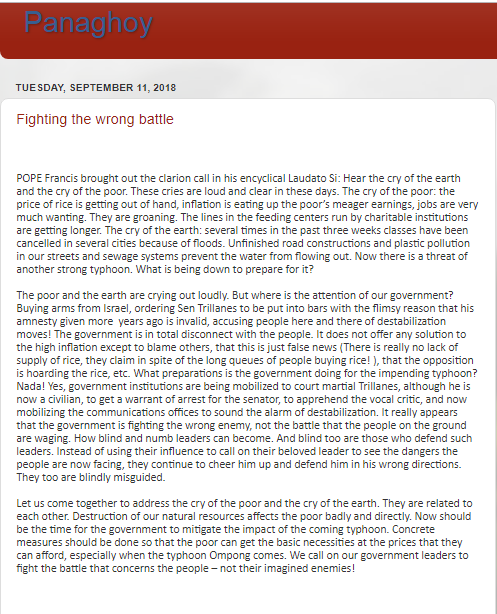 Panaghoy

TUESDAY, SEPTEMBER 11, 2018

Fighting the wrong battle

POPE Francis brought out the clarion call in his encyclical Laudato Si: Hear the cry of the earth and the cry of the poor. These cries are loud and clear in these days. The cry of the poor: the price of rice is getting out of hand, inflation is eating up the poor's meager earnings, jobs are very much wanting. They are groaning. The lines in the feeding centers run by charitable institutions are getting longer. The cry of the earth: several times in the past three weeks classes have been cancelled in several cities because of floods. Unfinished road constructions and plastic pollution in our streets and sewage systems prevent the water from flowing out. Now there is a threat of another strong typhoon. What is being down to prepare for it?

The poor and the earth are crying out loudly. But where is the attention of our government? Buying arms from Israel, ordering Sen Trillanes to be put into bars with the flimsy reason that his amnesty given more years ago is invalid, accusing people here and there of destabilization moves! The government is in total disconnect with the people. It does not offer any solution to the high inflation except to blame others, that this is just false news (There is really no lack of supply of rice, they claim in spite of the long queues of people buying rice! ), that the opposition is hoarding the rice, etc. What preparations is the government doing for the impending typhoon? Nada! Yes, government institutions are being mobilized to court martial Trillanes, although he is now a civilian, to get a warrant of arrest for the senator, to apprehend the vocal critic, and now mobilizing the communications offices to sound the alarm of destabilization. It really appears that the government is fighting the wrong enemy, not the battle that the people on the ground are waging. How blind and numb leaders can become. And blind too are those who defend such leaders. Instead of using their influence to call on their beloved leader to see the dangers the people are now facing, they continue to cheer him up and defend him in his wrong directions. They too are blindly misguided.

Let us come together to address the cry of the poor and the cry of the earth. They are related to each other. Destruction of our natural resources affects the poor badly and directly. Now should be the time for the government to mitigate the impact of the coming typhoon. Concrete measures should be done so that the poor can get the basic necessities at the prices that they can afford, especially when the typhoon Ompong comes. We call on our government leaders to fight the battle that concerns the people – not their imagined enemies!